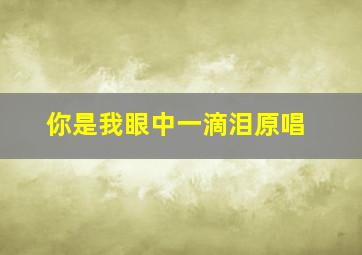 你是我眼中一滴泪原唱